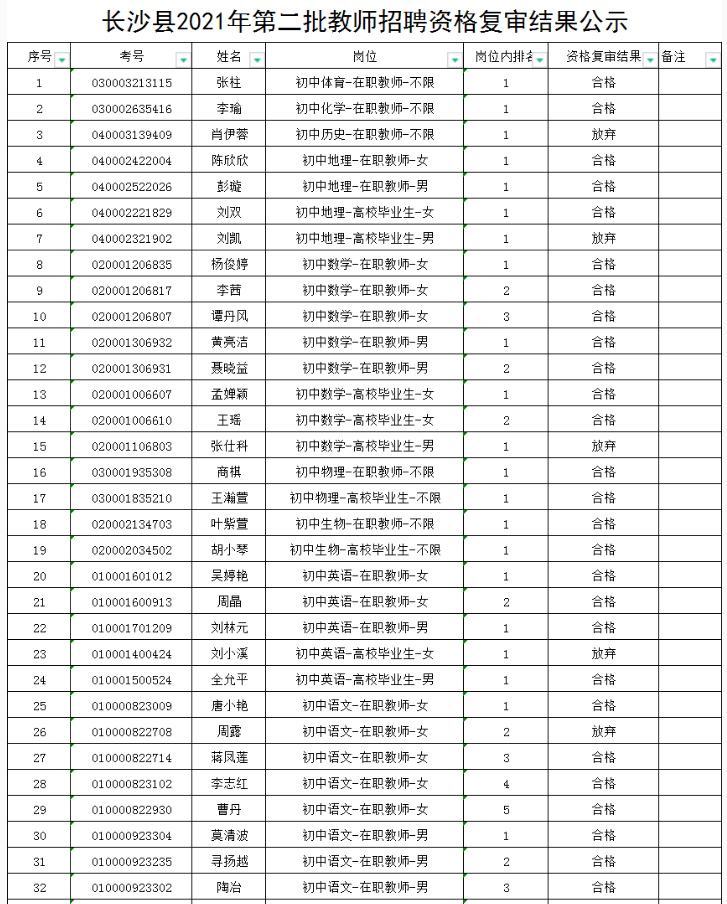 长沙县2021年第二批教师招聘资格复审结果公示

| 序号 | 考号 | 姓名 | 岗位 | 岗位内排名 | 资格复审结果 | 备注 |
|---|---|---|---|---|---|---|
| 1 | 030003213115 | 张柱 | 初中体育-在职教师-不限 | 1 | 合格 | |
| 2 | 030002635416 | 李瑜 | 初中化学-在职教师-不限 | 1 | 合格 | |
| 3 | 040003139409 | 肖伊蓉 | 初中历史-在职教师-不限 | 1 | 放弃 | |
| 4 | 040002422004 | 陈欣欣 | 初中地理-在职教师-女 | 1 | 合格 | |
| 5 | 040002522026 | 彭璇 | 初中地理-在职教师-男 | 1 | 合格 | |
| 6 | 040002221829 | 刘双 | 初中地理-高校毕业生-女 | 1 | 合格 | |
| 7 | 040002321902 | 刘凯 | 初中地理-高校毕业生-男 | 1 | 放弃 | |
| 8 | 020001206835 | 杨俊婷 | 初中数学-在职教师-女 | 1 | 合格 | |
| 9 | 020001206817 | 李茜 | 初中数学-在职教师-女 | 2 | 合格 | |
| 10 | 020001206807 | 谭丹凤 | 初中数学-在职教师-女 | 3 | 合格 | |
| 11 | 020001306932 | 黄亮洁 | 初中数学-在职教师-男 | 1 | 合格 | |
| 12 | 020001306931 | 聂晓益 | 初中数学-在职教师-男 | 2 | 合格 | |
| 13 | 020001006607 | 孟婵颖 | 初中数学-高校毕业生-女 | 1 | 合格 | |
| 14 | 020001006610 | 王瑶 | 初中数学-高校毕业生-女 | 2 | 合格 | |
| 15 | 020001106803 | 张仕科 | 初中数学-高校毕业生-男 | 1 | 放弃 | |
| 16 | 030001935308 | 商祺 | 初中物理-在职教师-不限 | 1 | 合格 | |
| 17 | 030001835210 | 王瀚萱 | 初中物理-高校毕业生-不限 | 1 | 合格 | |
| 18 | 020002134703 | 叶紫萱 | 初中生物-在职教师-不限 | 1 | 合格 | |
| 19 | 020002034502 | 胡小琴 | 初中生物-高校毕业生-不限 | 1 | 合格 | |
| 20 | 010001601012 | 吴婷艳 | 初中英语-在职教师-女 | 1 | 合格 | |
| 21 | 010001600913 | 周晶 | 初中英语-在职教师-女 | 2 | 合格 | |
| 22 | 010001701209 | 刘林元 | 初中英语-在职教师-男 | 1 | 合格 | |
| 23 | 010001400424 | 刘小溪 | 初中英语-高校毕业生-女 | 1 | 放弃 | |
| 24 | 010001500524 | 全允平 | 初中英语-高校毕业生-男 | 1 | 合格 | |
| 25 | 010000823009 | 唐小艳 | 初中语文-在职教师-女 | 1 | 合格 | |
| 26 | 010000822708 | 周露 | 初中语文-在职教师-女 | 2 | 放弃 | |
| 27 | 010000822714 | 蒋凤莲 | 初中语文-在职教师-女 | 3 | 合格 | |
| 28 | 010000823102 | 李志红 | 初中语文-在职教师-女 | 4 | 合格 | |
| 29 | 010000822930 | 曹丹 | 初中语文-在职教师-女 | 5 | 合格 | |
| 30 | 010000923304 | 莫清波 | 初中语文-在职教师-男 | 1 | 合格 | |
| 31 | 010000923235 | 寻扬越 | 初中语文-在职教师-男 | 2 | 合格 | |
| 32 | 010000923302 | 陶冶 | 初中语文-在职教师-男 | 3 | 合格 | |